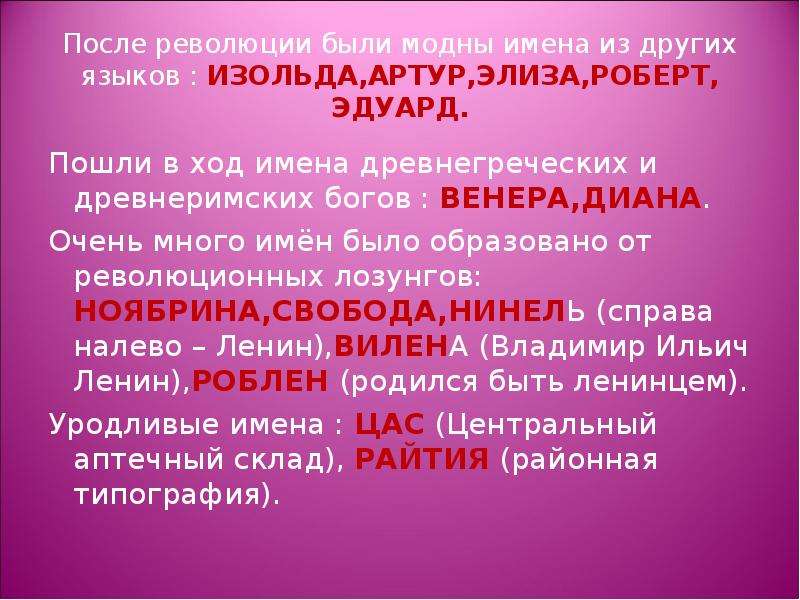 После революции были модны имена из других языков : ИЗОЛЬДА,АРТУР,ЭЛИЗА,РОБЕРТ, ЭДУАРД.

Пошли в ход имена древнегреческих и древнеримских богов : ВЕНЕРА,ДИАНА.

Очень много имён было образовано от революционных лозунгов: НОЯБРИНА,СВОБОДА,НИНЕЛЬ (справа налево – Ленин),ВИЛЕНА (Владимир Ильич Ленин),РОБЛЕН (родился быть ленинцем).

Уродливые имена : ЦАС (Центральный аптечный склад), РАЙТИЯ (районная типография).